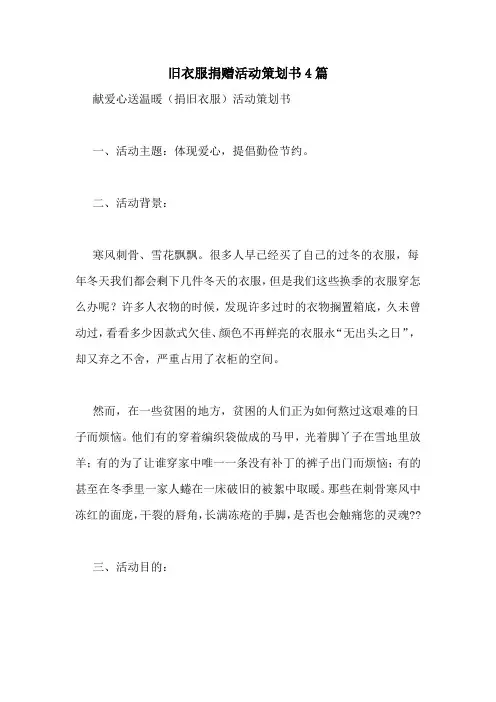 旧衣服捐赠活动策划书4篇

献爱心送温暖（捐旧衣服）活动策划书

一、活动主题：体现爱心，提倡勤俭节约。

二、活动背景：

寒风刺骨、雪花飘飘。很多人早已经买了自己的过冬的衣服，每年冬天我们都会剩下几件冬天的衣服，但是我们这些换季的衣服穿怎么办呢？许多人衣物的时候，发现许多过时的衣物搁置箱底，久未曾动过，看看多少因款式欠佳、颜色不再鲜亮的衣服永“无出头之日”，却又弃之不舍，严重占用了衣柜的空间。

然而，在一些贫困的地方，贫困的人们正为如何熬过这艰难的日子而烦恼。他们有的穿着编织袋做成的马甲，光着脚丫子在雪地里放羊；有的为了让谁穿家中唯一一条没有补丁的裤子出门而烦恼；有的甚至在冬季里一家人蜷在一床破旧的被絮中取暖。那些在刺骨寒风中冻红的面庞，干裂的唇角，长满冻疮的手脚，是否也会触痛您的灵魂??

三、活动目的：